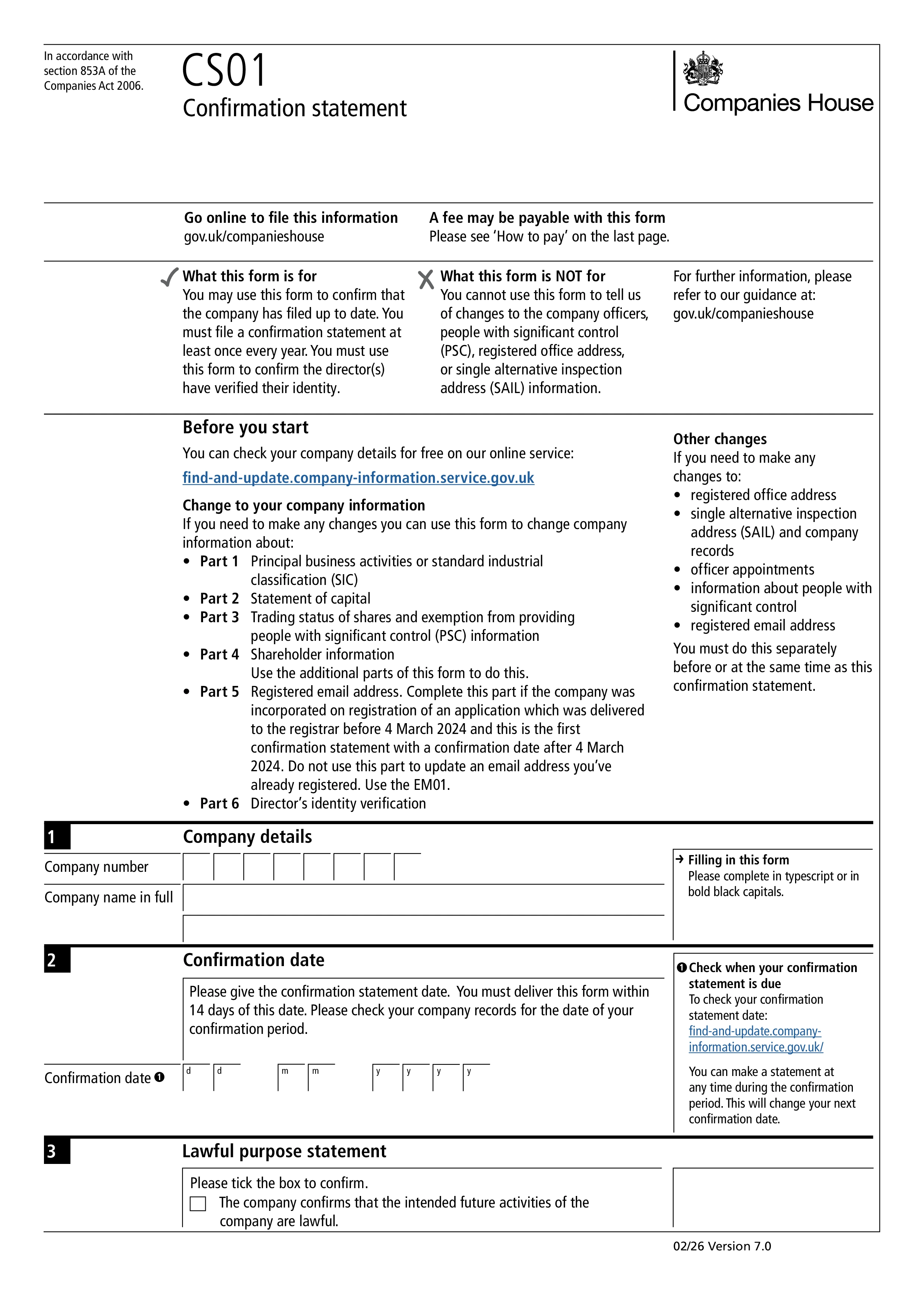 In accordance with section 853A of the Companies Act 2006.

CS01
Confirmation statement

Companies House

Go online to file this information
gov.uk/companieshouse

A fee may be payable with this form
Please see 'How to pay' on the last page.

✓ What this form is for
You may use this form to confirm that the company has filed up to date. You must file a confirmation statement at least once every year. You must use this form to confirm the director(s) have verified their identity.

✗ What this form is NOT for
You cannot use this form to tell us of changes to the company officers, people with significant control (PSC), registered office address, or single alternative inspection address (SAIL) information.

For further information, please refer to our guidance at: gov.uk/companieshouse

Before you start
You can check your company details for free on our online service:
find-and-update.company-information.service.gov.uk

Change to your company information
If you need to make any changes you can use this form to change company information about:
• Part 1 Principal business activities or standard industrial classification (SIC)
• Part 2 Statement of capital
• Part 3 Trading status of shares and exemption from providing people with significant control (PSC) information
• Part 4 Shareholder information
Use the additional parts of this form to do this.
• Part 5 Registered email address. Complete this part if the company was incorporated on registration of an application which was delivered to the registrar before 4 March 2024 and this is the first confirmation statement with a confirmation date after 4 March 2024. Do not use this part to update an email address you've already registered. Use the EM01.
• Part 6 Director's identity verification

Other changes
If you need to make any changes to:
• registered office address
• single alternative inspection address (SAIL) and company records
• officer appointments
• information about people with significant control
• registered email address
You must do this separately before or at the same time as this confirmation statement.

1 Company details
Company number
Company name in full

→ Filling in this form
Please complete in typescript or in bold black capitals.

2 Confirmation date
Please give the confirmation statement date. You must deliver this form within 14 days of this date. Please check your company records for the date of your confirmation period.

Confirmation date ❶ d d m m y y y y

❶ Check when your confirmation statement is due
To check your confirmation statement date:
find-and-update.company-information.service.gov.uk/
You can make a statement at any time during the confirmation period. This will change your next confirmation date.

3 Lawful purpose statement
Please tick the box to confirm.
☐ The company confirms that the intended future activities of the company are lawful.

02/26 Version 7.0